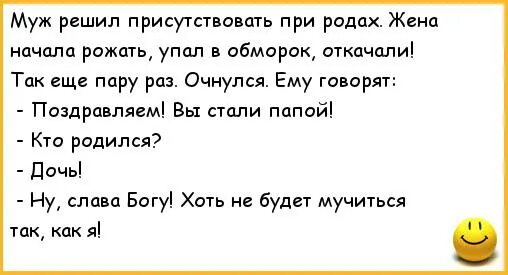 Муж решил присутствовать при родах. Жена начала рожать, упал в обморок, откачали! Так еще пару раз. Очнулся. Ему говорят:
- Поздравляем! Вы стали папой!
- Кто родился?
- Дочь!
- Ну, слава Богу! Хоть не будет мучиться так, как я!